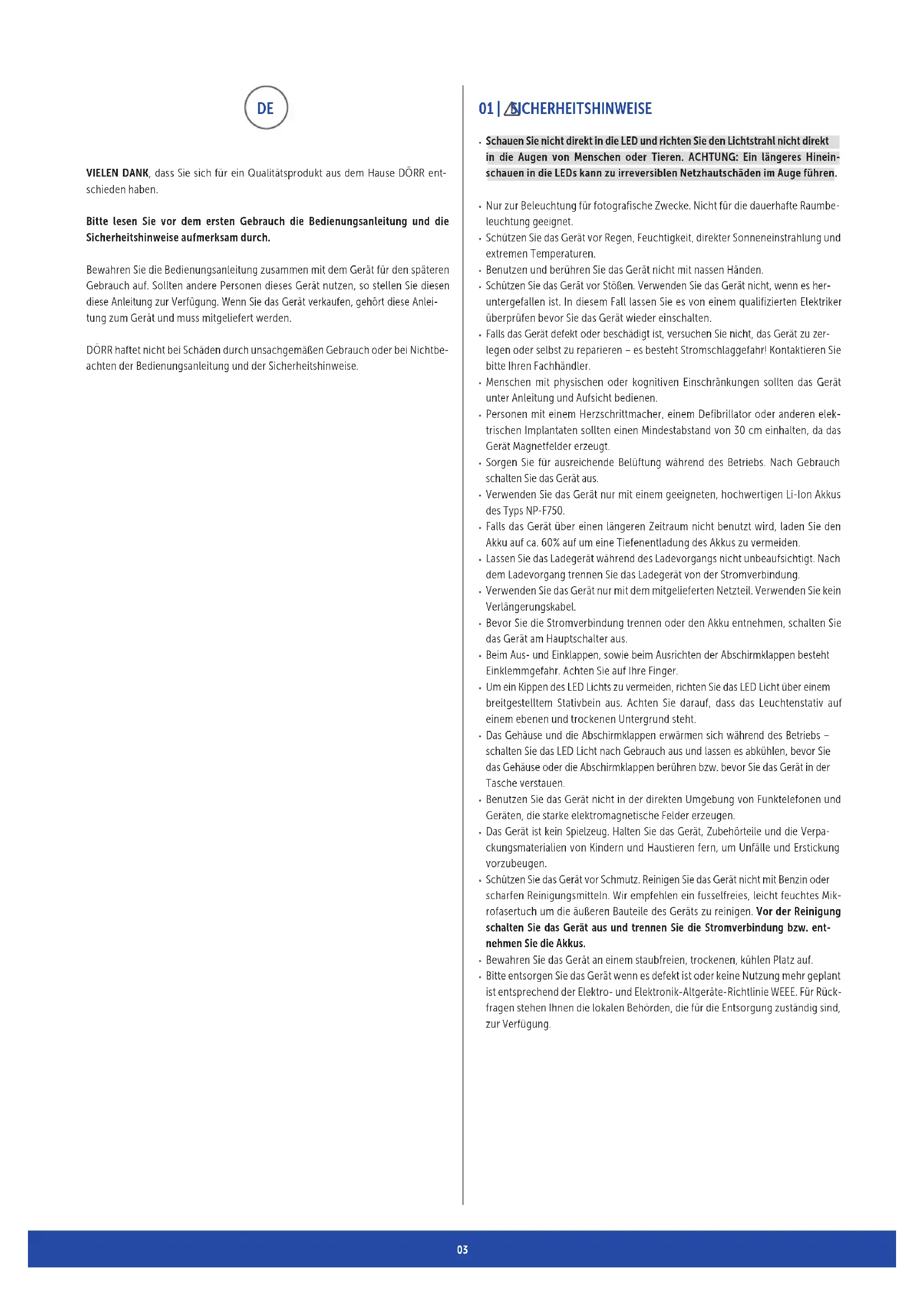 DE

VIELEN DANK, dass Sie sich für ein Qualitätsprodukt aus dem Hause DÖRR entschieden haben.

Bitte lesen Sie vor dem ersten Gebrauch die Bedienungsanleitung und die Sicherheitshinweise aufmerksam durch.

Bewahren Sie die Bedienungsanleitung zusammen mit dem Gerät für den späteren Gebrauch auf. Sollten andere Personen dieses Gerät nutzen, so stellen Sie diesen diese Anleitung zur Verfügung. Wenn Sie das Gerät verkaufen, gehört diese Anleitung zum Gerät und muss mitgeliefert werden.

DÖRR haftet nicht bei Schäden durch unsachgemäßen Gebrauch oder bei Nichtbeachten der Bedienungsanleitung und der Sicherheitshinweise.

01 | SICHERHEITSHINWEISE

• Schauen Sie nicht direkt in die LED und richten Sie den Lichtstrahl nicht direkt in die Augen von Menschen oder Tieren. ACHTUNG: Ein längeres Hineinschauen in die LEDs kann zu irreversiblen Netzhautschäden im Auge führen.

• Nur zur Beleuchtung für fotografische Zwecke. Nicht für die dauerhafte Raumbeleuchtung geeignet.
• Schützen Sie das Gerät vor Regen, Feuchtigkeit, direkter Sonneneinstrahlung und extremen Temperaturen.
• Benutzen und berühren Sie das Gerät nicht mit nassen Händen.
• Schützen Sie das Gerät vor Stößen. Verwenden Sie das Gerät nicht, wenn es heruntergefallen ist. In diesem Fall lassen Sie es von einem qualifizierten Elektriker überprüfen bevor Sie das Gerät wieder einschalten.
• Falls das Gerät defekt oder beschädigt ist, versuchen Sie nicht, das Gerät zu zerlegen oder selbst zu reparieren – es besteht Stromschlaggefahr! Kontaktieren Sie bitte Ihren Fachhändler.
• Menschen mit physischen oder kognitiven Einschränkungen sollten das Gerät unter Anleitung und Aufsicht bedienen.
• Personen mit einem Herzschrittmacher, einem Defibrillator oder anderen elektrischen Implantaten sollten einen Mindestabstand von 30 cm einhalten, da das Gerät Magnetfelder erzeugt.
• Sorgen Sie für ausreichende Belüftung während des Betriebs. Nach Gebrauch schalten Sie das Gerät aus.
• Verwenden Sie das Gerät nur mit einem geeigneten, hochwertigen Li-Ion Akkus des Typs NP-F750.
• Falls das Gerät über einen längeren Zeitraum nicht benutzt wird, laden Sie den Akku auf ca. 60% auf um eine Tiefenentladung des Akkus zu vermeiden.
• Lassen Sie das Ladegerät während des Ladevorgangs nicht unbeaufsichtigt. Nach dem Ladevorgang trennen Sie das Ladegerät von der Stromverbindung.
• Verwenden Sie das Gerät nur mit dem mitgelieferten Netzteil. Verwenden Sie kein Verlängerungskabel.
• Bevor Sie die Stromverbindung trennen oder den Akku entnehmen, schalten Sie das Gerät am Hauptschalter aus.
• Beim Aus- und Einklappen, sowie beim Ausrichten der Abschirmklappen besteht Einklemmgefahr. Achten Sie auf Ihre Finger.
• Um ein Kippen des LED Lichts zu vermeiden, richten Sie das LED Licht über einem breitgestelltem Stativbein aus. Achten Sie darauf, dass das Leuchtenstativ auf einem ebenen und trockenen Untergrund steht.
• Das Gehäuse und die Abschirmklappen erwärmen sich während des Betriebs – schalten Sie das LED Licht nach Gebrauch aus und lassen es abkühlen, bevor Sie das Gehäuse oder die Abschirmklappen berühren bzw. bevor Sie das Gerät in der Tasche verstauen.
• Benutzen Sie das Gerät nicht in der direkten Umgebung von Funktelefonen und Geräten, die starke elektromagnetische Felder erzeugen.
• Das Gerät ist kein Spielzeug. Halten Sie das Gerät, Zubehörteile und die Verpackungsmaterialien von Kindern und Haustieren fern, um Unfälle und Erstickung vorzubeugen.
• Schützen Sie das Gerät vor Schmutz. Reinigen Sie das Gerät nicht mit Benzin oder scharfen Reinigungsmitteln. Wir empfehlen ein fusselfreies, leicht feuchtes Mikrofasertuch um die äußeren Bauteile des Geräts zu reinigen. Vor der Reinigung schalten Sie das Gerät aus und trennen Sie die Stromverbindung bzw. entnehmen Sie die Akkus.
• Bewahren Sie das Gerät an einem staubfreien, trockenen, kühlen Platz auf.
• Bitte entsorgen Sie das Gerät wenn es defekt ist oder keine Nutzung mehr geplant ist entsprechend der Elektro- und Elektronik-Altgeräte-Richtlinie WEEE. Für Rückfragen stehen Ihnen die lokalen Behörden, die für die Entsorgung zuständig sind, zur Verfügung.

03